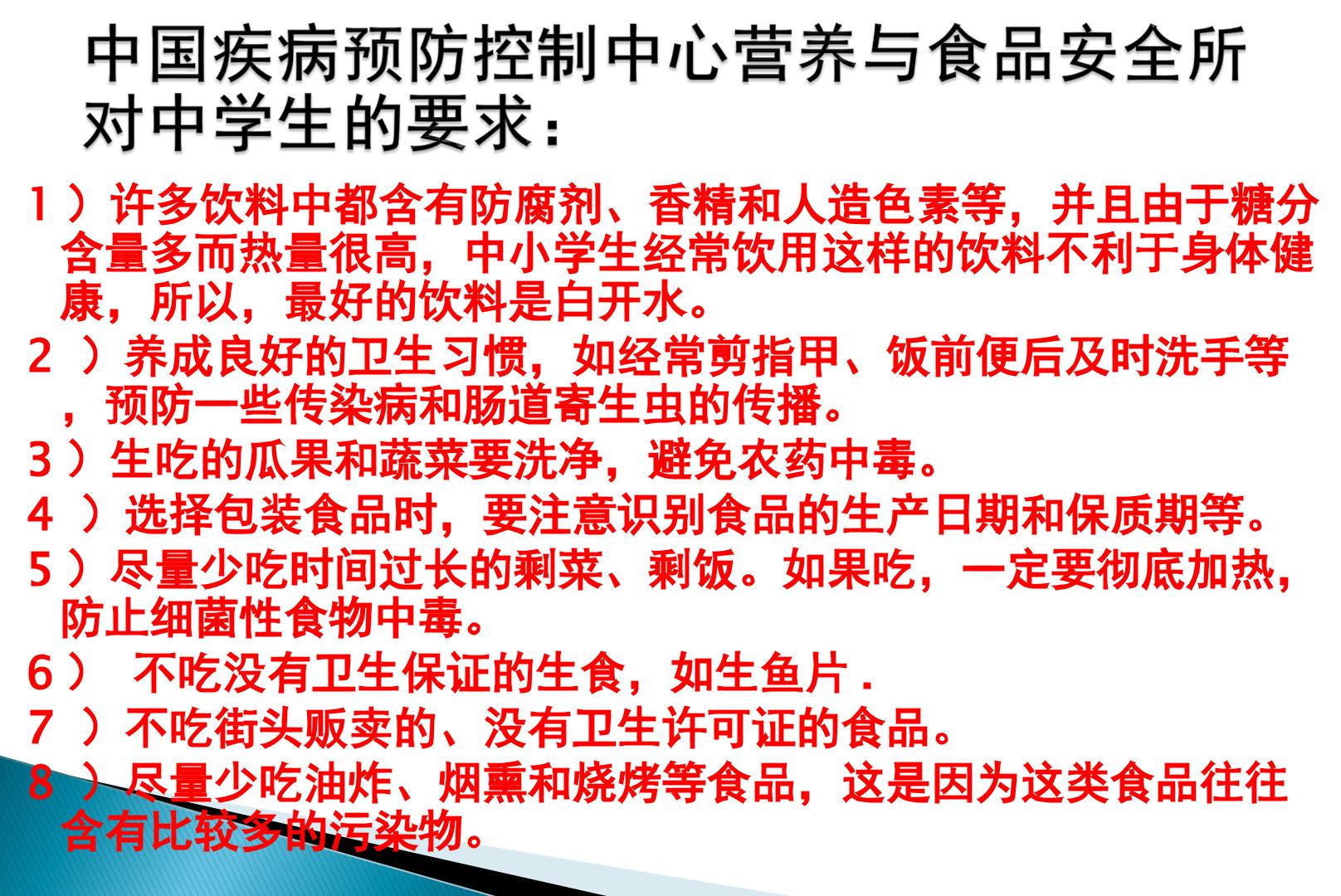 中国疾病预防控制中心营养与食品安全所对中学生的要求：

1）许多饮料中都含有防腐剂、香精和人造色素等，并且由于糖分含量多而热量很高，中小学生经常饮用这样的饮料不利于身体健康，所以，最好的饮料是白开水。

2）养成良好的卫生习惯，如经常剪指甲、饭前便后及时洗手等，预防一些传染病和肠道寄生虫的传播。

3）生吃的瓜果和蔬菜要洗净，避免农药中毒。

4）选择包装食品时，要注意识别食品的生产日期和保质期等。

5）尽量少吃时间过长的剩菜、剩饭。如果吃，一定要彻底加热，防止细菌性食物中毒。

6）不吃没有卫生保证的生食，如生鱼片.

7）不吃街头贩卖的、没有卫生许可证的食品。

8）尽量少吃油炸、烟熏和烧烤等食品，这是因为这类食品往往含有比较多的污染物。